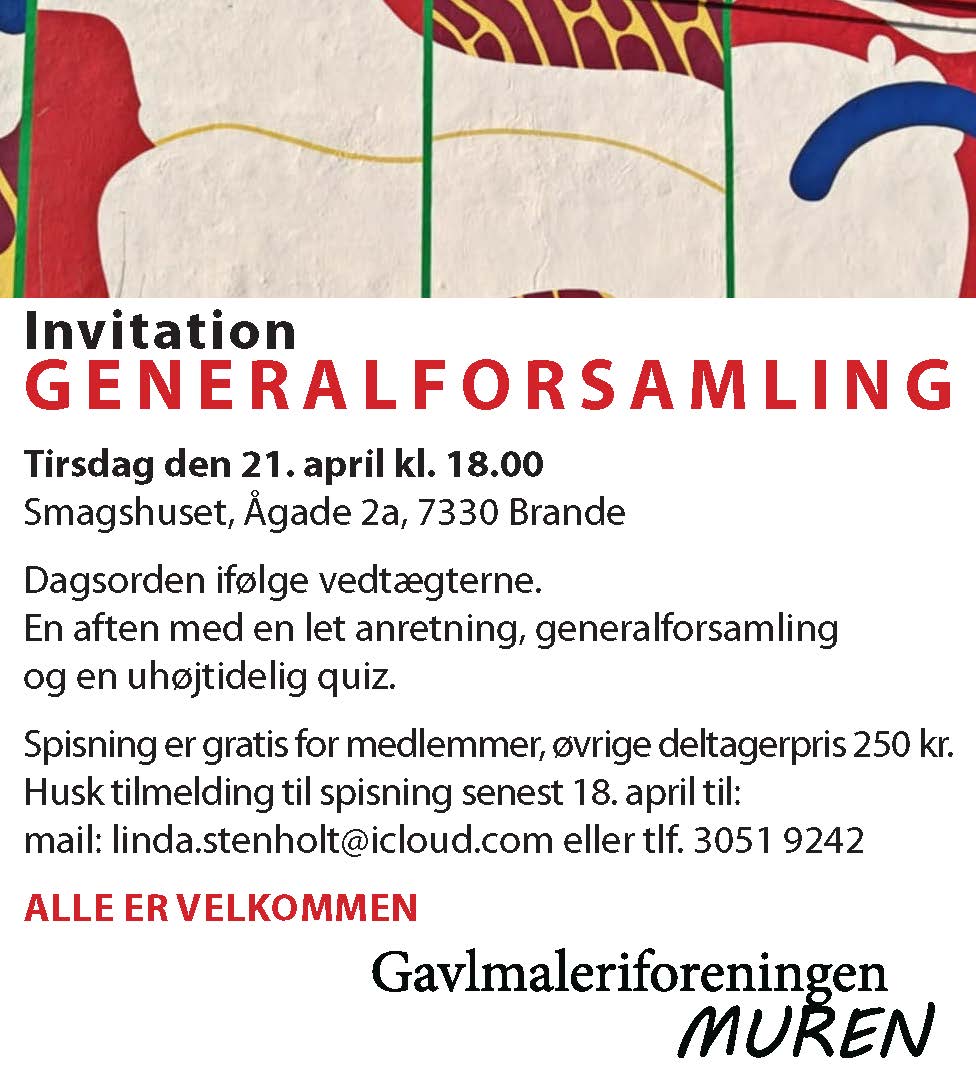 Invitation
GENERALFORSAMLING

Tirsdag den 21. april kl. 18.00
Smagshuset, Ågade 2a, 7330 Brande

Dagsorden ifølge vedtægterne.
En aften med en let anretning, generalforsamling og en uhøjtidelig quiz.

Spisning er gratis for medlemmer, øvrige deltagerpris 250 kr.
Husk tilmelding til spisning senest 18. april til:
mail: linda.stenholt@icloud.com eller tlf. 3051 9242

ALLE ER VELKOMMEN

Gavlmaleriforeningen
MUREN